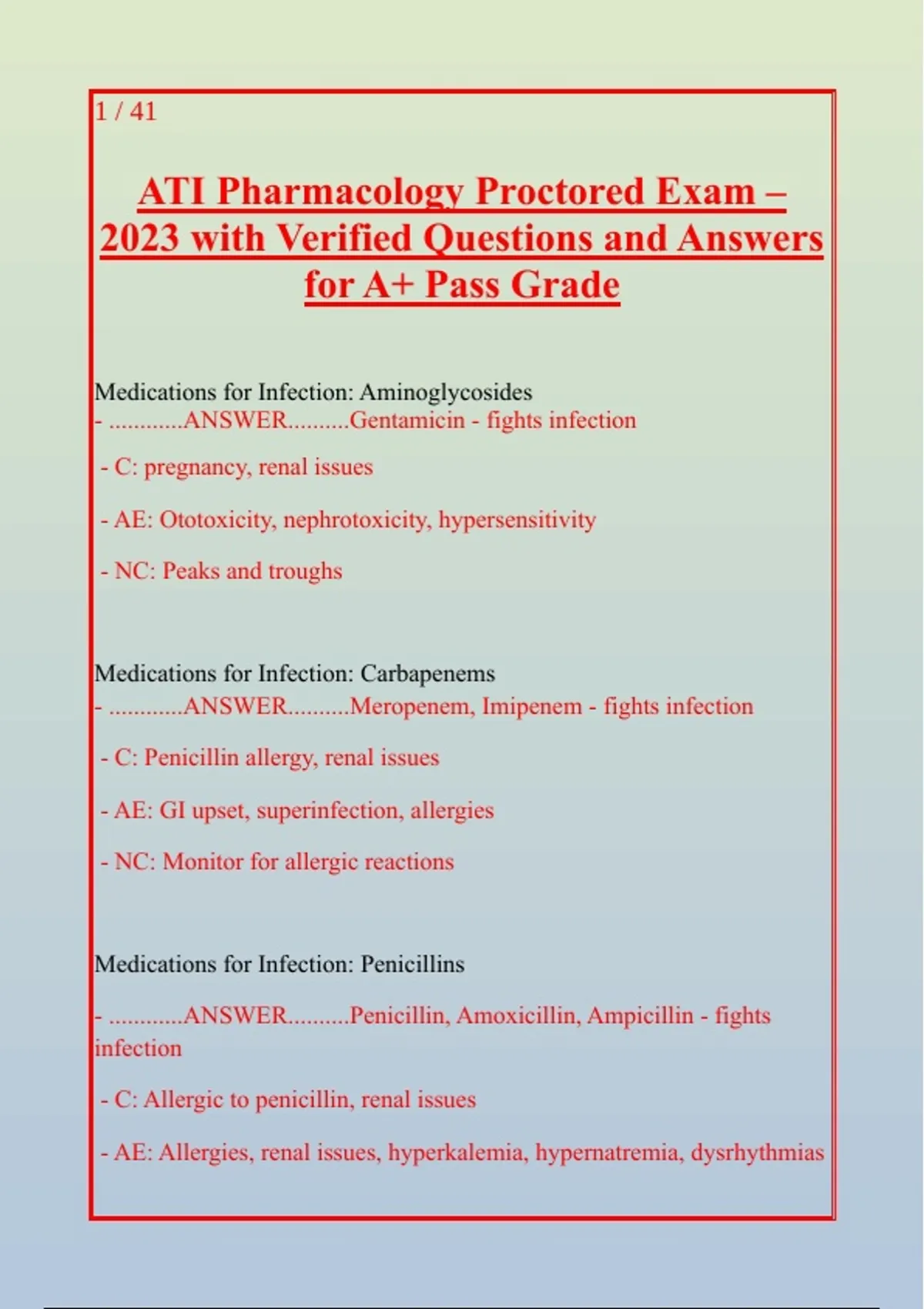 1 / 41

ATI Pharmacology Proctored Exam – 2023 with Verified Questions and Answers for A+ Pass Grade

Medications for Infection: Aminoglycosides
- ............ANSWER..........Gentamicin - fights infection

- C: pregnancy, renal issues

- AE: Ototoxicity, nephrotoxicity, hypersensitivity

- NC: Peaks and troughs

Medications for Infection: Carbapenems
- ............ANSWER..........Meropenem, Imipenem - fights infection

- C: Penicillin allergy, renal issues

- AE: GI upset, superinfection, allergies

- NC: Monitor for allergic reactions

Medications for Infection: Penicillins

- ............ANSWER..........Penicillin, Amoxicillin, Ampicillin - fights infection

- C: Allergic to penicillin, renal issues

- AE: Allergies, renal issues, hyperkalemia, hypernatremia, dysrhythmias